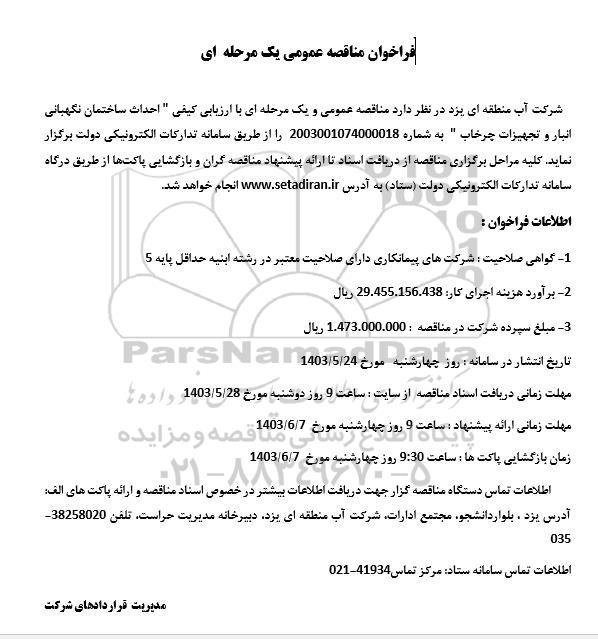 فراخوان مناقصه عمومی یک مرحله ای

شرکت آب منطقه ای یزد در نظر دارد مناقصه عمومی و یک مرحله ای با ارزیابی کیفی " احداث ساختمان نگهبانی انبار و تجهیزات چرخاب " به شماره 2003001074000018 را از طریق سامانه تدارکات الکترونیکی دولت برگزار نماید. کلیه مراحل برگزاری مناقصه از دریافت اسناد تا ارائه پیشنهاد مناقصه گران و بازگشایی پاکت‌ها از طریق درگاه سامانه تدارکات الکترونیکی دولت (ستاد) به آدرس www.setadiran.ir انجام خواهد شد.

اطلاعات فراخوان :

1- گواهی صلاحیت : شرکت های پیمانکاری دارای صلاحیت معتبر در رشته ابنیه حداقل پایه 5

2- برآورد هزینه اجرای کار: 29.455.156.438 ریال

3- مبلغ سپرده شرکت در مناقصه : 1.473.000.000 ریال

تاریخ انتشار در سامانه : روز چهارشنبه مورخ 1403/5/24

مهلت زمانی دریافت اسناد مناقصه از سایت : ساعت 9 روز دوشنبه مورخ 1403/5/28

مهلت زمانی ارائه پیشنهاد : ساعت 9 روز چهارشنبه مورخ 1403/6/7

زمان بازگشایی پاکت ها : ساعت 9:30 روز چهارشنبه مورخ 1403/6/7

اطلاعات تماس دستگاه مناقصه گزار جهت دریافت اطلاعات بیشتر در خصوص اسناد مناقصه و ارائه پاکت های الف: آدرس یزد ، بلواردانشجو، مجتمع ادارات، شرکت آب منطقه ای یزد، دبیرخانه مدیریت حراست، تلفن 38258020-035

اطلاعات تماس سامانه ستاد: مرکز تماس41934-021

مدیریت قراردادهای شرکت

ParsNamadData
پایگاه اطلاع رسانی مناقصه و مزایده
۰۲۱-۸۸۳۴۹۶۷۰-۵